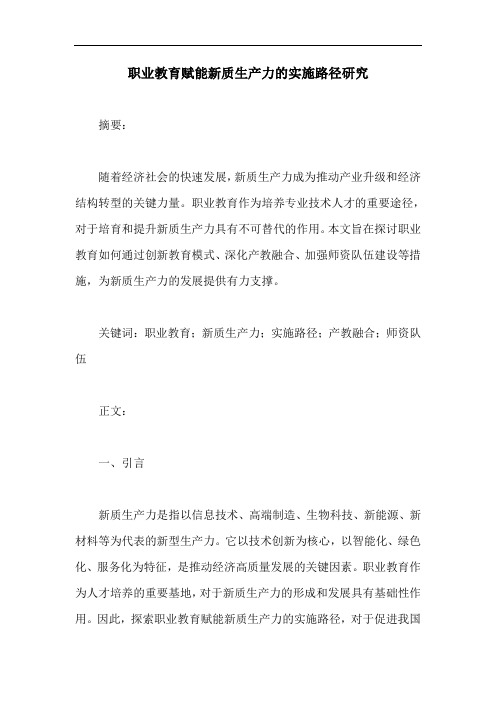 职业教育赋能新质生产力的实施路径研究

摘要：

随着经济社会的快速发展，新质生产力成为推动产业升级和经济结构转型的关键力量。职业教育作为培养专业技术人才的重要途径，对于培育和提升新质生产力具有不可替代的作用。本文旨在探讨职业教育如何通过创新教育模式、深化产教融合、加强师资队伍建设等措施，为新质生产力的发展提供有力支撑。

关键词：职业教育；新质生产力；实施路径；产教融合；师资队伍

正文：

一、引言

新质生产力是指以信息技术、高端制造、生物科技、新能源、新材料等为代表的新型生产力。它以技术创新为核心，以智能化、绿色化、服务化为特征，是推动经济高质量发展的关键因素。职业教育作为人才培养的重要基地，对于新质生产力的形成和发展具有基础性作用。因此，探索职业教育赋能新质生产力的实施路径，对于促进我国